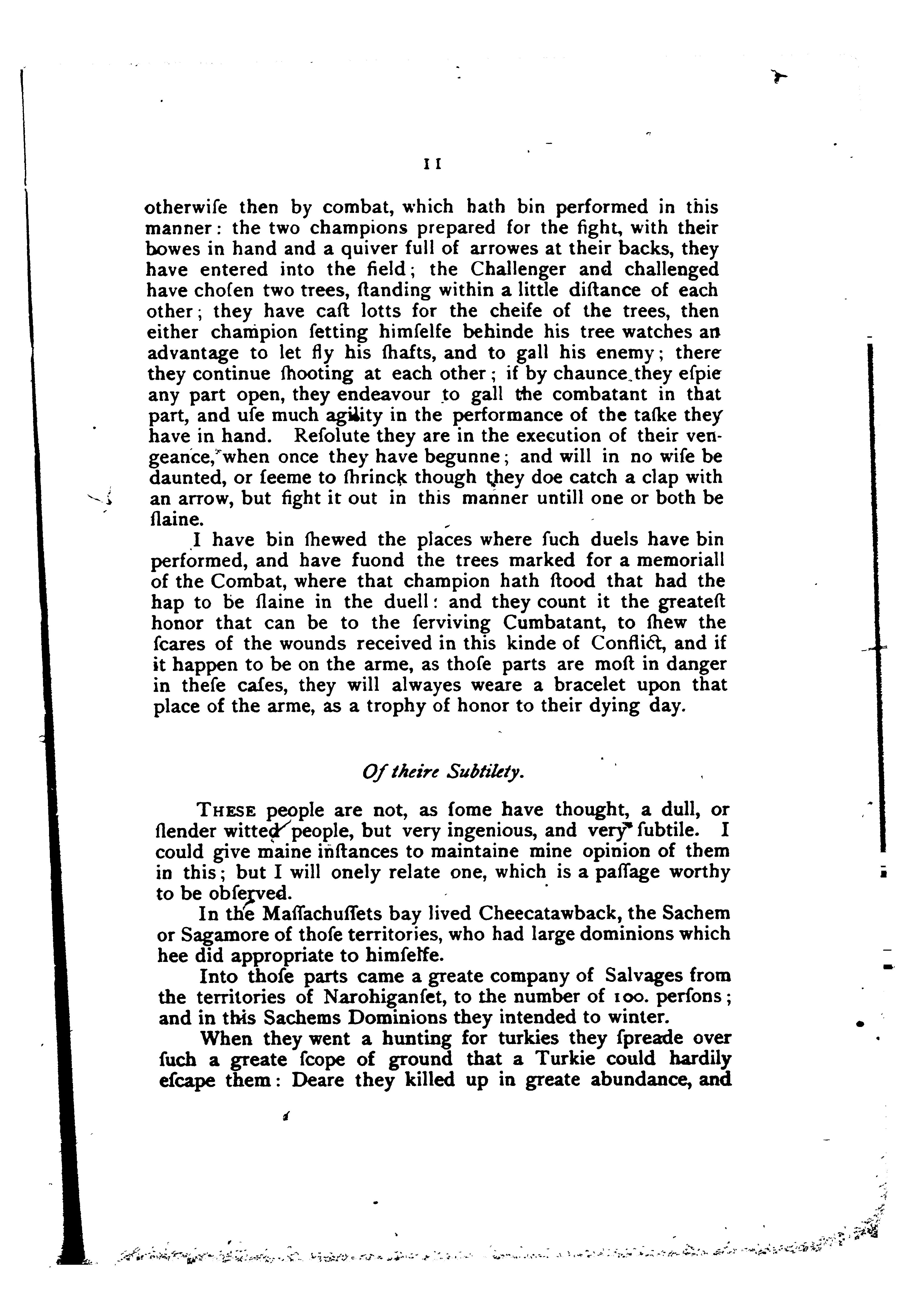 11

otherwiſe then by combat, which hath bin performed in this manner: the two champions prepared for the fight, with their bowes in hand and a quiver full of arrowes at their backs, they have entered into the field; the Challenger and challenged have choſen two trees, ſtanding within a little diſtance of each other; they have caſt lotts for the cheife of the trees, then either champion ſetting himſelfe behinde his tree watches an advantage to let fly his ſhafts, and to gall his enemy; there they continue ſhooting at each other; if by chaunce they eſpie any part open, they endeavour to gall the combatant in that part, and uſe much agility in the performance of the taſke they have in hand. Reſolute they are in the execution of their vengeance, when once they have begunne; and will in no wiſe be daunted, or ſeeme to ſhrinck though they doe catch a clap with an arrow, but fight it out in this manner untill one or both be ſlaine.

I have bin ſhewed the places where ſuch duels have bin performed, and have fuond the trees marked for a memoriall of the Combat, where that champion hath ſtood that had the hap to be ſlaine in the duell: and they count it the greateſt honor that can be to the ſerviving Cumbatant, to ſhew the ſcares of the wounds received in this kinde of Conflict, and if it happen to be on the arme, as thoſe parts are moſt in danger in theſe caſes, they will alwayes weare a bracelet upon that place of the arme, as a trophy of honor to their dying day.

Of theire Subtilety.

THESE people are not, as ſome have thought, a dull, or ſlender witted people, but very ingenious, and very ſubtile. I could give maine inſtances to maintaine mine opinion of them in this; but I will onely relate one, which is a paſſage worthy to be obſerved.

In the Maſſachuſſets bay lived Cheecatawback, the Sachem or Sagamore of thoſe territories, who had large dominions which hee did appropriate to himſelfe.

Into thoſe parts came a greate company of Salvages from the territories of Narohiganſet, to the number of 100. perſons; and in this Sachems Dominions they intended to winter.

When they went a hunting for turkies they ſpreade over ſuch a greate ſcope of ground that a Turkie could hardily eſcape them: Deare they killed up in greate abundance, and